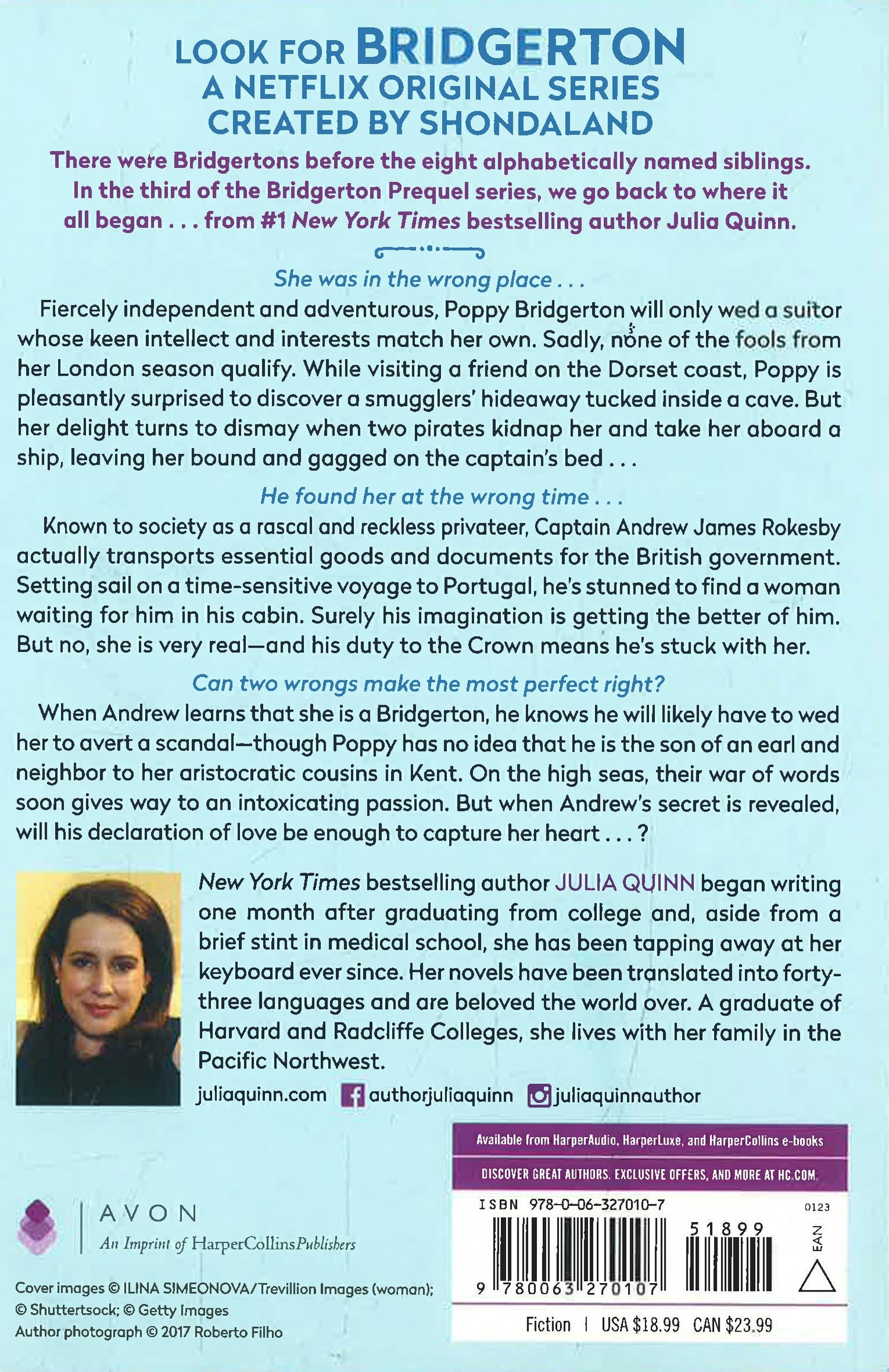 LOOK FOR BRIDGERTON
A NETFLIX ORIGINAL SERIES
CREATED BY SHONDALAND

There were Bridgertons before the eight alphabetically named siblings. In the third of the Bridgerton Prequel series, we go back to where it all began . . . from #1 New York Times bestselling author Julia Quinn.

She was in the wrong place . . .

Fiercely independent and adventurous, Poppy Bridgerton will only wed a suitor whose keen intellect and interests match her own. Sadly, none of the fools from her London season qualify. While visiting a friend on the Dorset coast, Poppy is pleasantly surprised to discover a smugglers' hideaway tucked inside a cave. But her delight turns to dismay when two pirates kidnap her and take her aboard a ship, leaving her bound and gagged on the captain's bed . . .

He found her at the wrong time . . .

Known to society as a rascal and reckless privateer, Captain Andrew James Rokesby actually transports essential goods and documents for the British government. Setting sail on a time-sensitive voyage to Portugal, he's stunned to find a woman waiting for him in his cabin. Surely his imagination is getting the better of him. But no, she is very real—and his duty to the Crown means he's stuck with her.

Can two wrongs make the most perfect right?

When Andrew learns that she is a Bridgerton, he knows he will likely have to wed her to avert a scandal—though Poppy has no idea that he is the son of an earl and neighbor to her aristocratic cousins in Kent. On the high seas, their war of words soon gives way to an intoxicating passion. But when Andrew's secret is revealed, will his declaration of love be enough to capture her heart . . . ?

New York Times bestselling author JULIA QUINN began writing one month after graduating from college and, aside from a brief stint in medical school, she has been tapping away at her keyboard ever since. Her novels have been translated into forty-three languages and are beloved the world over. A graduate of Harvard and Radcliffe Colleges, she lives with her family in the Pacific Northwest.

juliaquinn.com authorjuliaquinn juliaquinnauthor

Available from HarperAudio, HarperLuxe, and HarperCollins e-books

DISCOVER GREAT AUTHORS, EXCLUSIVE OFFERS, AND MORE AT HC.COM

ISBN 978-0-06-327010-7

0123

51899

EAN

9 780063 270107

Fiction | USA $18.99 CAN $23.99

AVON
An Imprint of HarperCollinsPublishers

Cover images © ILINA SIMEONOVA/Trevillion Images (woman); © Shuttertsock; © Getty Images
Author photograph © 2017 Roberto Filho